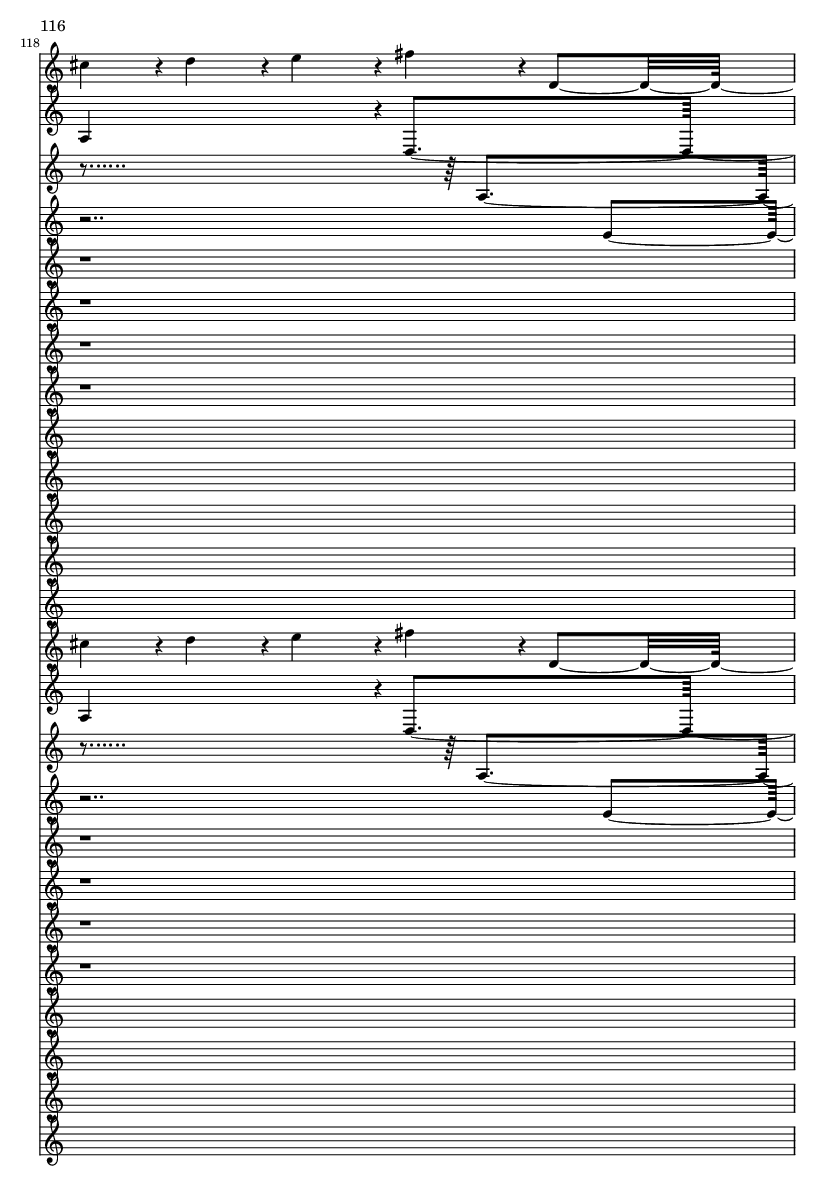 116

118